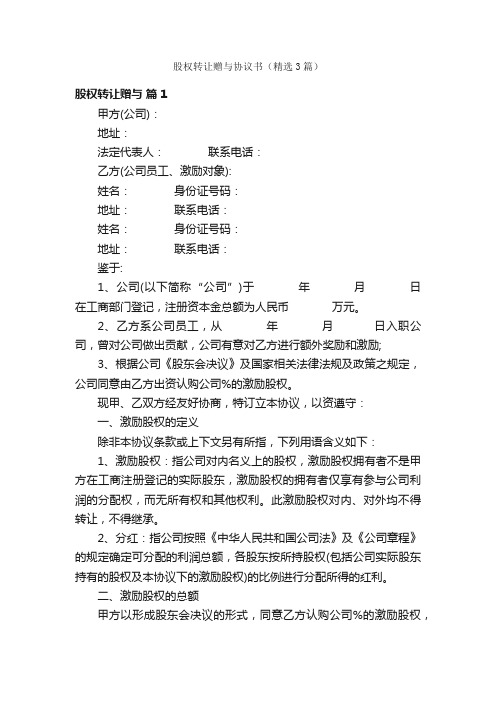 股权转让赠与协议书（精选3篇）

股权转让赠与 篇1

甲方(公司)：

地址：

法定代表人： 联系电话：

乙方(公司员工、激励对象)：

姓名： 身份证号码：

地址： 联系电话：

姓名： 身份证号码：

地址： 联系电话：

鉴于：

1、公司(以下简称“公司”)于 年 月 日在工商部门登记，注册资本金总额为人民币 万元。

2、乙方系公司员工，从 年 月 日入职公司，曾对公司做出贡献，公司有意对乙方进行额外奖励和激励；

3、根据公司《股东会决议》及国家相关法律法规及政策之规定，公司同意由乙方出资认购公司%的激励股权。

现甲、乙双方经友好协商，特订立本协议，以资遵守：

一、激励股权的定义

除非本协议条款或上下文另有所指，下列用语含义如下：

1、激励股权：指公司对内名义上的股权，激励股权拥有者不是甲方在工商注册登记的实际股东，激励股权的拥有者仅享有参与公司利润的分配权，而无所有权和其他权利。此激励股权对内、对外均不得转让，不得继承。

2、分红：指公司按照《中华人民共和国公司法》及《公司章程》的规定确定可分配的利润总额，各股东按所持股权(包括公司实际股东持有的股权及本协议下的激励股权)的比例进行分配所得的红利。

二、激励股权的总额

甲方以形成股东会决议的形式，同意乙方认购公司%的激励股权，